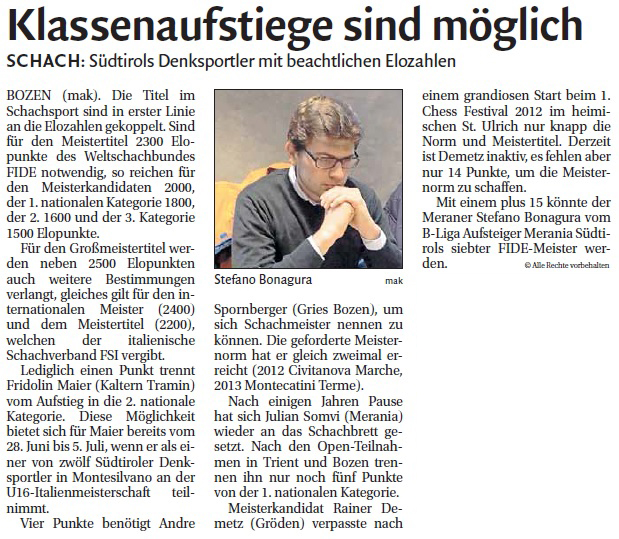 Klassenaufstiege sind möglich

SCHACH: Südtirols Denksportler mit beachtlichen Elozahlen

BOZEN (mak). Die Titel im Schachsport sind in erster Linie an die Elozahlen gekoppelt. Sind für den Meistertitel 2300 Elopunkte des Weltschachbundes FIDE notwendig, so reichen für den Meisterkandidaten 2000, der 1. nationalen Kategorie 1800, der 2. 1600 und der 3. Kategorie 1500 Elopunkte.

Für den Großmeistertitel werden neben 2500 Elopunkten auch weitere Bestimmungen verlangt, gleiches gilt für den internationalen Meister (2400) und dem Meistertitel (2200), welchen der italienische Schachverband FSI vergibt.

Lediglich einen Punkt trennt Fridolin Maier (Kaltern Tramin) vom Aufstieg in die 2. nationale Kategorie. Diese Möglichkeit bietet sich für Maier bereits vom 28. Juni bis 5. Juli, wenn er als einer von zwölf Südtiroler Denksportler in Montesilvano an der U16-Italienmeisterschaft teilnimmt.

Vier Punkte benötigt Andre

Stefano Bonagura mak

Spornberger (Gries Bozen), um sich Schachmeister nennen zu können. Die geforderte Meisternorm hat er gleich zweimal erreicht (2012 Civitanova Marche, 2013 Montecatini Terme).

Nach einigen Jahren Pause hat sich Julian Somvi (Merania) wieder an das Schachbrett gesetzt. Nach den Open-Teilnahmen in Trient und Bozen trennen ihn nur noch fünf Punkte von der 1. nationalen Kategorie.

Meisterkandidat Rainer Demetz (Gröden) verpasste nach einem grandiosen Start beim 1. Chess Festival 2012 im heimischen St. Ulrich nur knapp die Norm und Meistertitel. Derzeit ist Demetz inaktiv, es fehlen aber nur 14 Punkte, um die Meisternorm zu schaffen.

Mit einem plus 15 könnte der Meraner Stefano Bonagura vom B-Liga Aufsteiger Merania Südtirols siebter FIDE-Meister werden.

© Alle Rechte vorbehalten